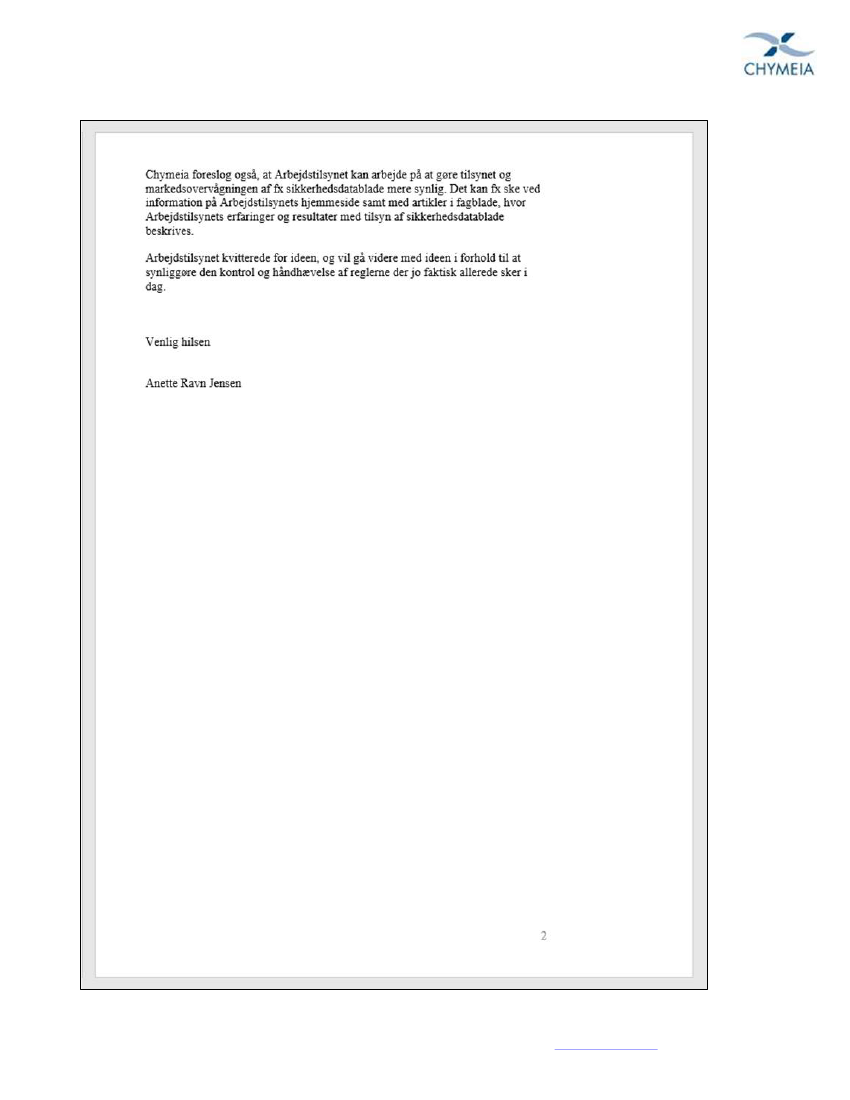 CHYMEIA

Chymeia foreslog også, at Arbejdstilsynet kan arbejde på at gøre tilsynet og markedsovervågningen af fx sikkerhedsdatablade mere synlig. Det kan fx ske ved information på Arbejdstilsynets hjemmeside samt med artikler i fagblade, hvor Arbejdstilsynets erfaringer og resultater med tilsyn af sikkerhedsdatablade beskrives.

Arbejdstilsynet kvitterede for ideen, og vil gå videre med ideen i forhold til at synliggøre den kontrol og håndhævelse af reglerne der jo faktisk allerede sker i dag.

Venlig hilsen

Anette Ravn Jensen

2